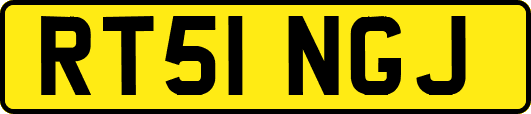 RT51 NGJ